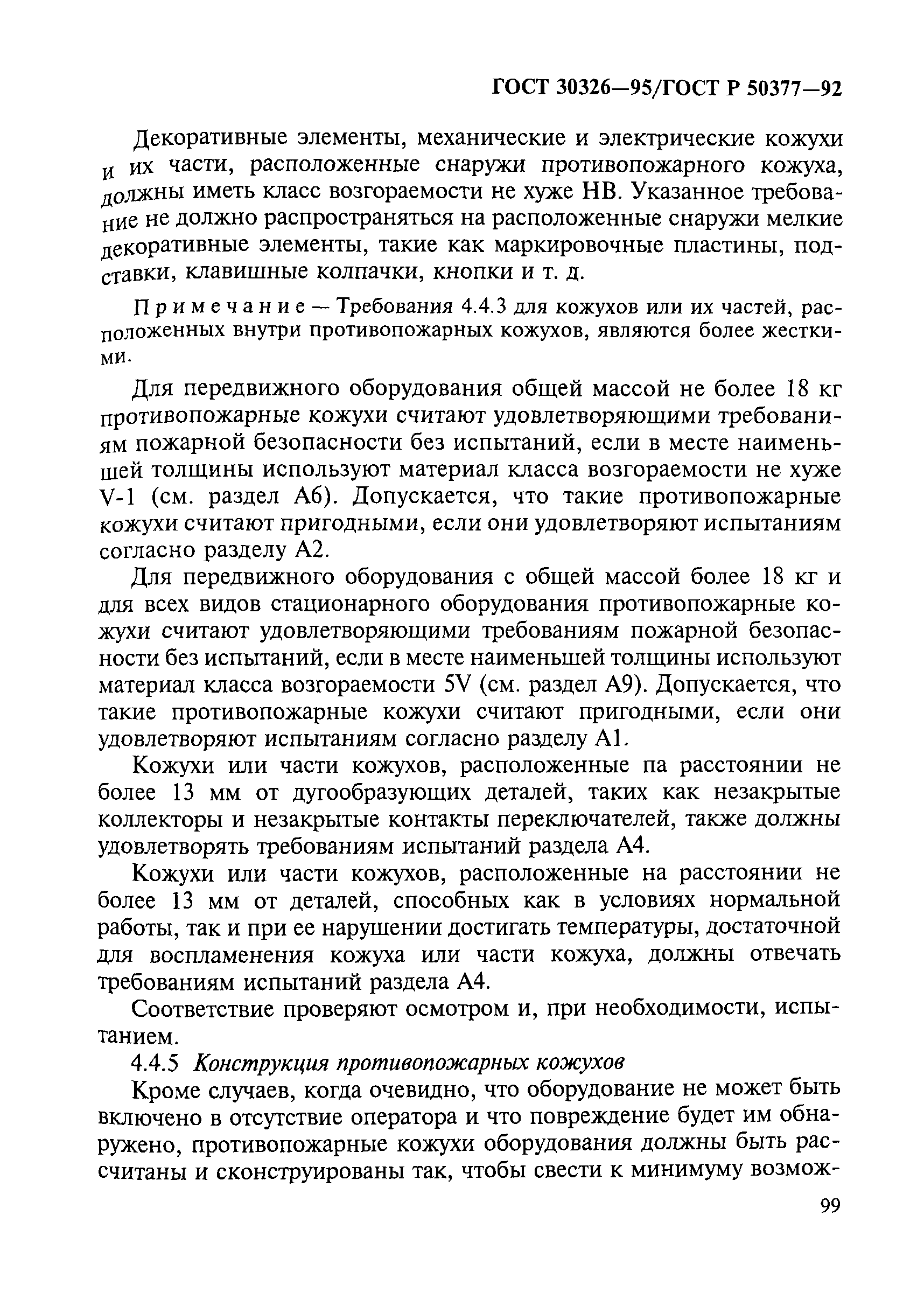 ГОСТ 30326—95/ГОСТ Р 50377—92

Декоративные элементы, механические и электрические кожухи и их части, расположенные снаружи противопожарного кожуха, должны иметь класс возгораемости не хуже НВ. Указанное требование не должно распространяться на расположенные снаружи мелкие декоративные элементы, такие как маркировочные пластины, подставки, клавишные колпачки, кнопки и т. д.

Примечание — Требования 4.4.3 для кожухов или их частей, расположенных внутри противопожарных кожухов, являются более жесткими.

Для передвижного оборудования общей массой не более 18 кг противопожарные кожухи считают удовлетворяющими требованиям пожарной безопасности без испытаний, если в месте наименьшей толщины используют материал класса возгораемости не хуже V-1 (см. раздел А6). Допускается, что такие противопожарные кожухи считают пригодными, если они удовлетворяют испытаниям согласно разделу А2.

Для передвижного оборудования с общей массой более 18 кг и для всех видов стационарного оборудования противопожарные кожухи считают удовлетворяющими требованиям пожарной безопасности без испытаний, если в месте наименьшей толщины используют материал класса возгораемости 5V (см. раздел А9). Допускается, что такие противопожарные кожухи считают пригодными, если они удовлетворяют испытаниям согласно разделу А1.

Кожухи или части кожухов, расположенные па расстоянии не более 13 мм от дугообразующих деталей, таких как незакрытые коллекторы и незакрытые контакты переключателей, также должны удовлетворять требованиям испытаний раздела А4.

Кожухи или части кожухов, расположенные на расстоянии не более 13 мм от деталей, способных как в условиях нормальной работы, так и при ее нарушении достигать температуры, достаточной для воспламенения кожуха или части кожуха, должны отвечать требованиям испытаний раздела А4.

Соответствие проверяют осмотром и, при необходимости, испытанием.

4.4.5 Конструкция противопожарных кожухов

Кроме случаев, когда очевидно, что оборудование не может быть включено в отсутствие оператора и что повреждение будет им обнаружено, противопожарные кожухи оборудования должны быть рассчитаны и сконструированы так, чтобы свести к минимуму возмож-

99